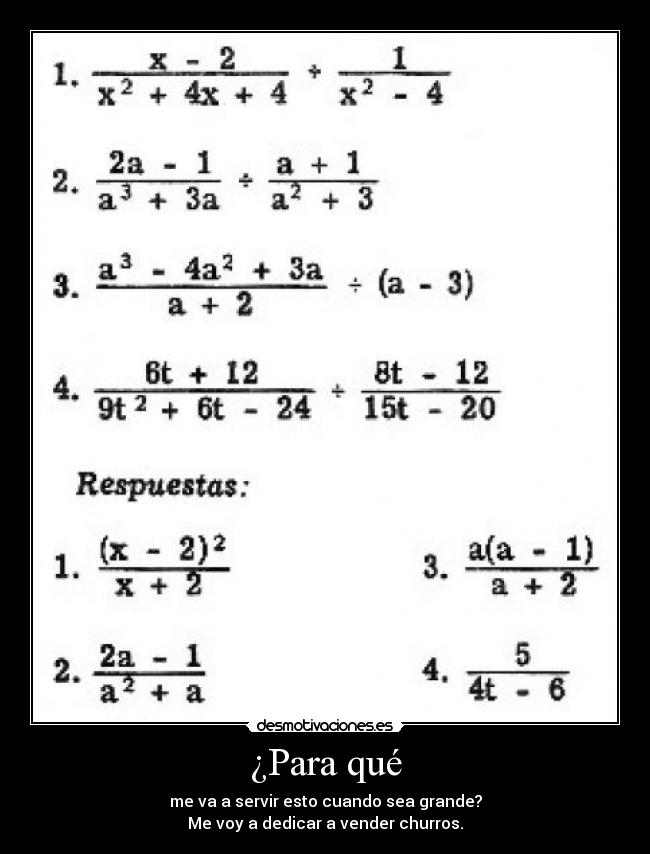 1. $\frac{x - 2}{x^2 + 4x + 4} \div \frac{1}{x^2 - 4}$

2. $\frac{2a - 1}{a^3 + 3a} \div \frac{a + 1}{a^2 + 3}$

3. $\frac{a^3 - 4a^2 + 3a}{a + 2} \div (a - 3)$

4. $\frac{6t + 12}{9t^2 + 6t - 24} \div \frac{8t - 12}{15t - 20}$

Respuestas:

1. $\frac{(x - 2)^2}{x + 2}$

2. $\frac{2a - 1}{a^2 + a}$

3. $\frac{a(a - 1)}{a + 2}$

4. $\frac{5}{4t - 6}$

desmotivaciones.es

¿Para qué

me va a servir esto cuando sea grande?
Me voy a dedicar a vender churros.